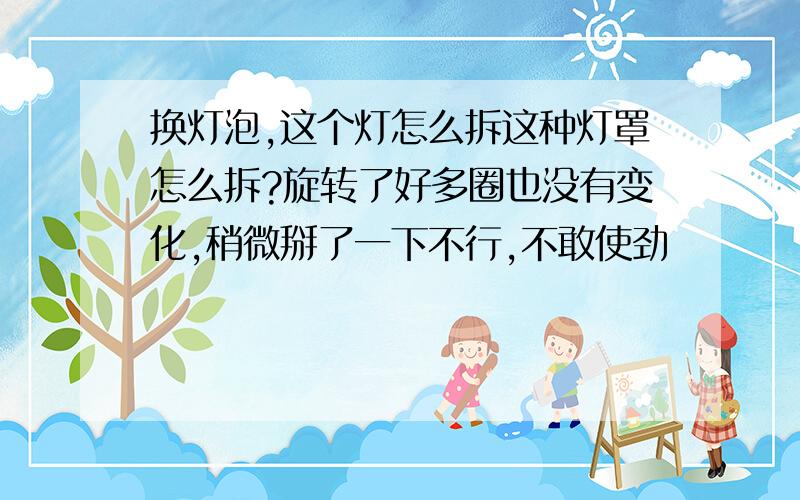 换灯泡,这个灯怎么拆这种灯罩怎么拆?旋转了好多圈也没有变化,稍微掰了一下不行,不敢使劲